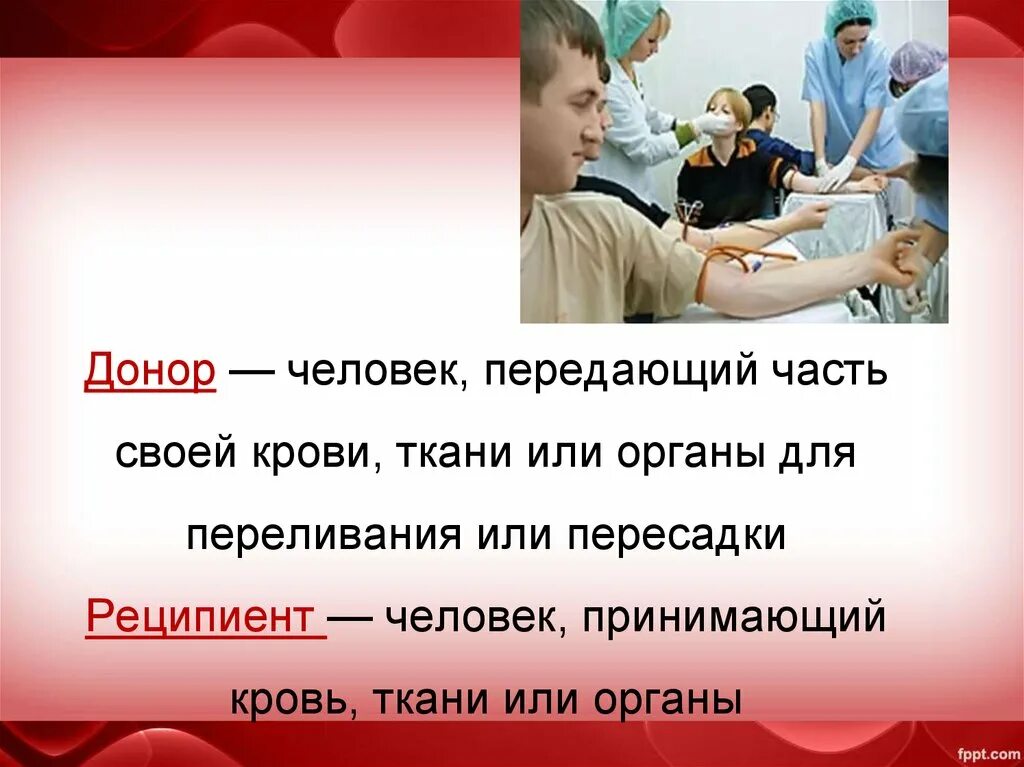 Донор — человек, передающий часть своей крови, ткани или органы для переливания или пересадки

Реципиент — человек, принимающий кровь, ткани или органы

fppt.com